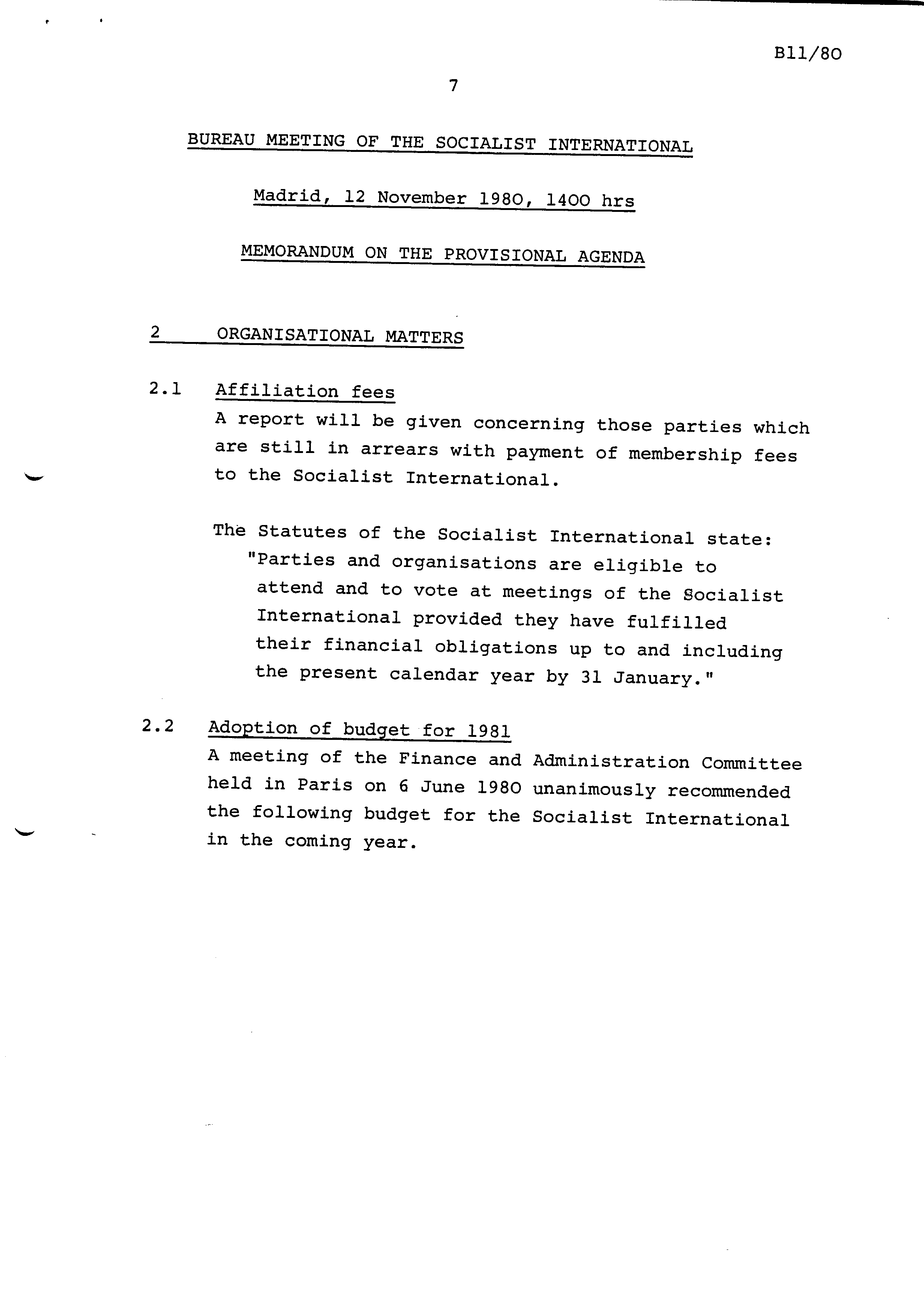 B11/80

7

BUREAU MEETING OF THE SOCIALIST INTERNATIONAL

Madrid, 12 November 1980, 1400 hrs

MEMORANDUM ON THE PROVISIONAL AGENDA

2 ORGANISATIONAL MATTERS

2.1 Affiliation fees

A report will be given concerning those parties which are still in arrears with payment of membership fees to the Socialist International.

The Statutes of the Socialist International state:
"Parties and organisations are eligible to attend and to vote at meetings of the Socialist International provided they have fulfilled their financial obligations up to and including the present calendar year by 31 January."

2.2 Adoption of budget for 1981

A meeting of the Finance and Administration Committee held in Paris on 6 June 1980 unanimously recommended the following budget for the Socialist International in the coming year.